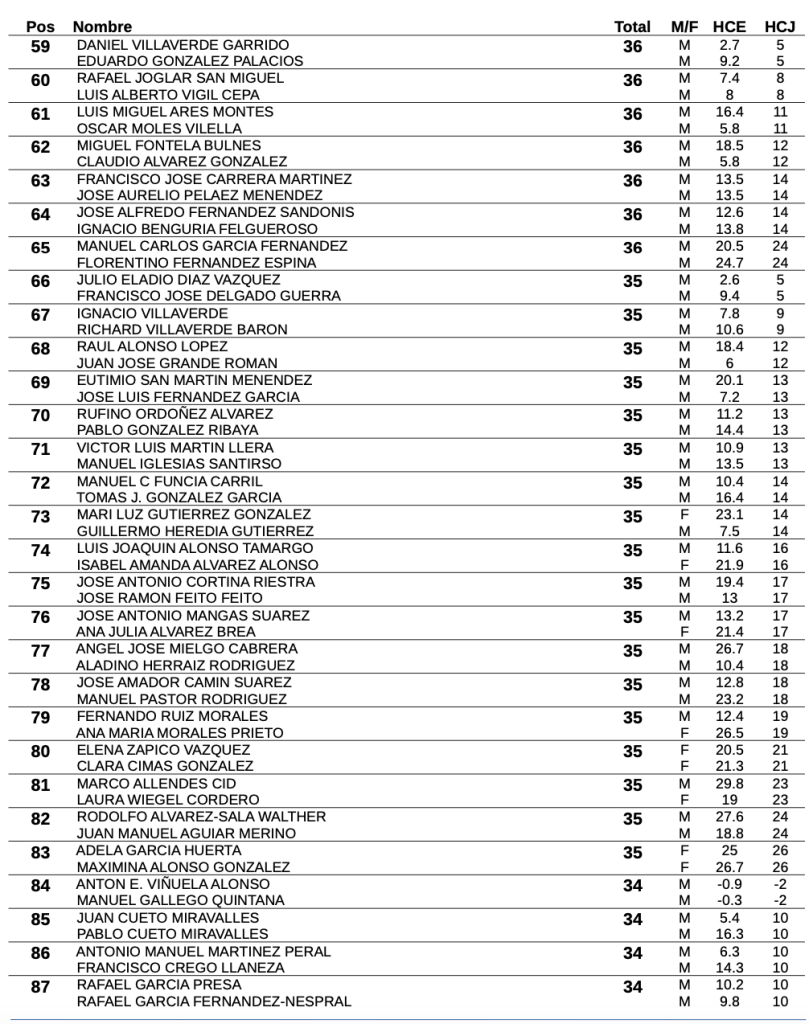 | Pos | Nombre | Total | M/F | HCE | HCJ |
|---|---|---|---|---|---|
| 59 | DANIEL VILLAVERDE GARRIDO | 36 | M | 2.7 | 5 |
| | EDUARDO GONZALEZ PALACIOS | | M | 9.2 | 5 |
| 60 | RAFAEL JOGLAR SAN MIGUEL | 36 | M | 7.4 | 8 |
| | LUIS ALBERTO VIGIL CEPA | | M | 8 | 8 |
| 61 | LUIS MIGUEL ARES MONTES | 36 | M | 16.4 | 11 |
| | OSCAR MOLES VILELLA | | M | 5.8 | 11 |
| 62 | MIGUEL FONTELA BULNES | 36 | M | 18.5 | 12 |
| | CLAUDIO ALVAREZ GONZALEZ | | M | 5.8 | 12 |
| 63 | FRANCISCO JOSE CARRERA MARTINEZ | 36 | M | 13.5 | 14 |
| | JOSE AURELIO PELAEZ MENENDEZ | | M | 13.5 | 14 |
| 64 | JOSE ALFREDO FERNANDEZ SANDONIS | 36 | M | 12.6 | 14 |
| | IGNACIO BENGURIA FELGUEROSO | | M | 13.8 | 14 |
| 65 | MANUEL CARLOS GARCIA FERNANDEZ | 36 | M | 20.5 | 24 |
| | FLORENTINO FERNANDEZ ESPINA | | M | 24.7 | 24 |
| 66 | JULIO ELADIO DIAZ VAZQUEZ | 35 | M | 2.6 | 5 |
| | FRANCISCO JOSE DELGADO GUERRA | | M | 9.4 | 5 |
| 67 | IGNACIO VILLAVERDE | 35 | M | 7.8 | 9 |
| | RICHARD VILLAVERDE BARON | | M | 10.6 | 9 |
| 68 | RAUL ALONSO LOPEZ | 35 | M | 18.4 | 12 |
| | JUAN JOSE GRANDE ROMAN | | M | 6 | 12 |
| 69 | EUTIMIO SAN MARTIN MENENDEZ | 35 | M | 20.1 | 13 |
| | JOSE LUIS FERNANDEZ GARCIA | | M | 7.2 | 13 |
| 70 | RUFINO ORDOÑEZ ALVAREZ | 35 | M | 11.2 | 13 |
| | PABLO GONZALEZ RIBAYA | | M | 14.4 | 13 |
| 71 | VICTOR LUIS MARTIN LLERA | 35 | M | 10.9 | 13 |
| | MANUEL IGLESIAS SANTIRSO | | M | 13.5 | 13 |
| 72 | MANUEL C FUNCIA CARRIL | 35 | M | 10.4 | 14 |
| | TOMAS J. GONZALEZ GARCIA | | M | 16.4 | 14 |
| 73 | MARI LUZ GUTIERREZ GONZALEZ | 35 | F | 23.1 | 14 |
| | GUILLERMO HEREDIA GUTIERREZ | | M | 7.5 | 14 |
| 74 | LUIS JOAQUIN ALONSO TAMARGO | 35 | M | 11.6 | 16 |
| | ISABEL AMANDA ALVAREZ ALONSO | | F | 21.9 | 16 |
| 75 | JOSE ANTONIO CORTINA RIESTRA | 35 | M | 19.4 | 17 |
| | JOSE RAMON FEITO FEITO | | M | 13 | 17 |
| 76 | JOSE ANTONIO MANGAS SUAREZ | 35 | M | 13.2 | 17 |
| | ANA JULIA ALVAREZ BREA | | F | 21.4 | 17 |
| 77 | ANGEL JOSE MIELGO CABRERA | 35 | M | 26.7 | 18 |
| | ALADINO HERRAIZ RODRIGUEZ | | M | 10.4 | 18 |
| 78 | JOSE AMADOR CAMIN SUAREZ | 35 | M | 12.8 | 18 |
| | MANUEL PASTOR RODRIGUEZ | | M | 23.2 | 18 |
| 79 | FERNANDO RUIZ MORALES | 35 | M | 12.4 | 19 |
| | ANA MARIA MORALES PRIETO | | F | 26.5 | 19 |
| 80 | ELENA ZAPICO VAZQUEZ | 35 | F | 20.5 | 21 |
| | CLARA CIMAS GONZALEZ | | F | 21.3 | 21 |
| 81 | MARCO ALLENDES CID | 35 | M | 29.8 | 23 |
| | LAURA WIEGEL CORDERO | | F | 19 | 23 |
| 82 | RODOLFO ALVAREZ-SALA WALTHER | 35 | M | 27.6 | 24 |
| | JUAN MANUEL AGUIAR MERINO | | M | 18.8 | 24 |
| 83 | ADELA GARCIA HUERTA | 35 | F | 25 | 26 |
| | MAXIMINA ALONSO GONZALEZ | | F | 26.7 | 26 |
| 84 | ANTON E. VIÑUELA ALONSO | 34 | M | -0.9 | -2 |
| | MANUEL GALLEGO QUINTANA | | M | -0.3 | -2 |
| 85 | JUAN CUETO MIRAVALLES | 34 | M | 5.4 | 10 |
| | PABLO CUETO MIRAVALLES | | M | 16.3 | 10 |
| 86 | ANTONIO MANUEL MARTINEZ PERAL | 34 | M | 6.3 | 10 |
| | FRANCISCO CREGO LLANEZA | | M | 14.3 | 10 |
| 87 | RAFAEL GARCIA PRESA | 34 | M | 10.2 | 10 |
| | RAFAEL GARCIA FERNANDEZ-NESPRAL | | M | 9.8 | 10 |